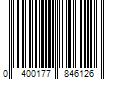 0 400177 846126